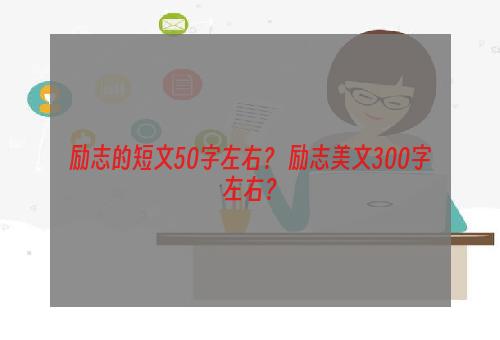 励志的短文50字左右？励志美文300字左右？